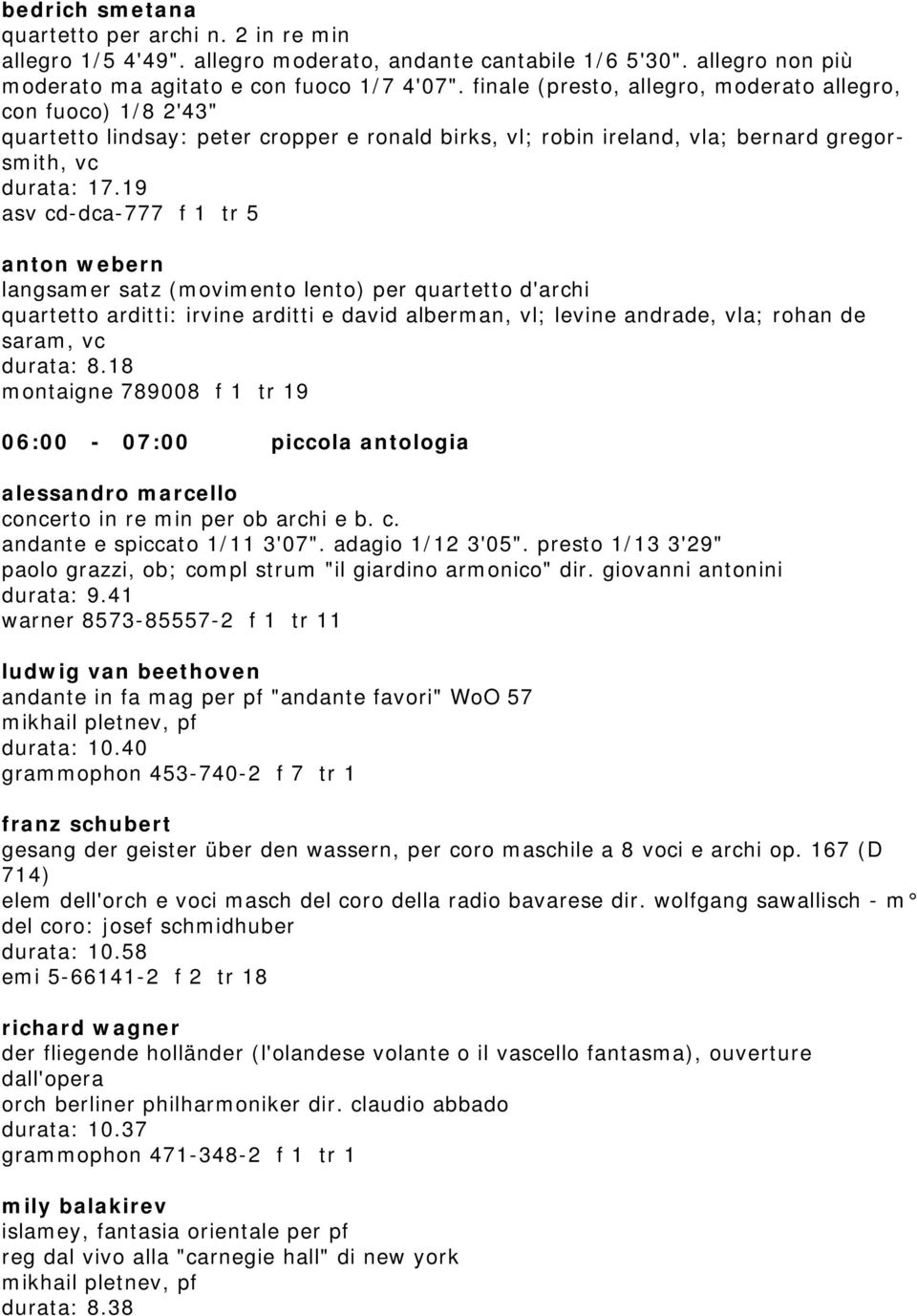 bedrich smetana
quartetto per archi n. 2 in re min
allegro 1/5 4'49". allegro moderato, andante cantabile 1/6 5'30". allegro non più moderato ma agitato e con fuoco 1/7 4'07". finale (presto, allegro, moderato allegro, con fuoco) 1/8 2'43"
quartetto lindsay: peter cropper e ronald birks, vl; robin ireland, vla; bernard gregor-smith, vc
durata: 17.19
asv cd-dca-777 f 1 tr 5

anton webern
langsamer satz (movimento lento) per quartetto d'archi
quartetto arditti: irvine arditti e david alberman, vl; levine andrade, vla; rohan de saram, vc
durata: 8.18
montaigne 789008 f 1 tr 19

06:00 - 07:00 piccola antologia

alessandro marcello
concerto in re min per ob archi e b. c.
andante e spiccato 1/11 3'07". adagio 1/12 3'05". presto 1/13 3'29"
paolo grazzi, ob; compl strum "il giardino armonico" dir. giovanni antonini
durata: 9.41
warner 8573-85557-2 f 1 tr 11

ludwig van beethoven
andante in fa mag per pf "andante favori" WoO 57
mikhail pletnev, pf
durata: 10.40
grammophon 453-740-2 f 7 tr 1

franz schubert
gesang der geister über den wassern, per coro maschile a 8 voci e archi op. 167 (D 714)
elem dell'orch e voci masch del coro della radio bavarese dir. wolfgang sawallisch - m° del coro: josef schmidhuber
durata: 10.58
emi 5-66141-2 f 2 tr 18

richard wagner
der fliegende holländer (l'olandese volante o il vascello fantasma), ouverture dall'opera
orch berliner philharmoniker dir. claudio abbado
durata: 10.37
grammophon 471-348-2 f 1 tr 1

mily balakirev
islamey, fantasia orientale per pf
reg dal vivo alla "carnegie hall" di new york
mikhail pletnev, pf
durata: 8.38